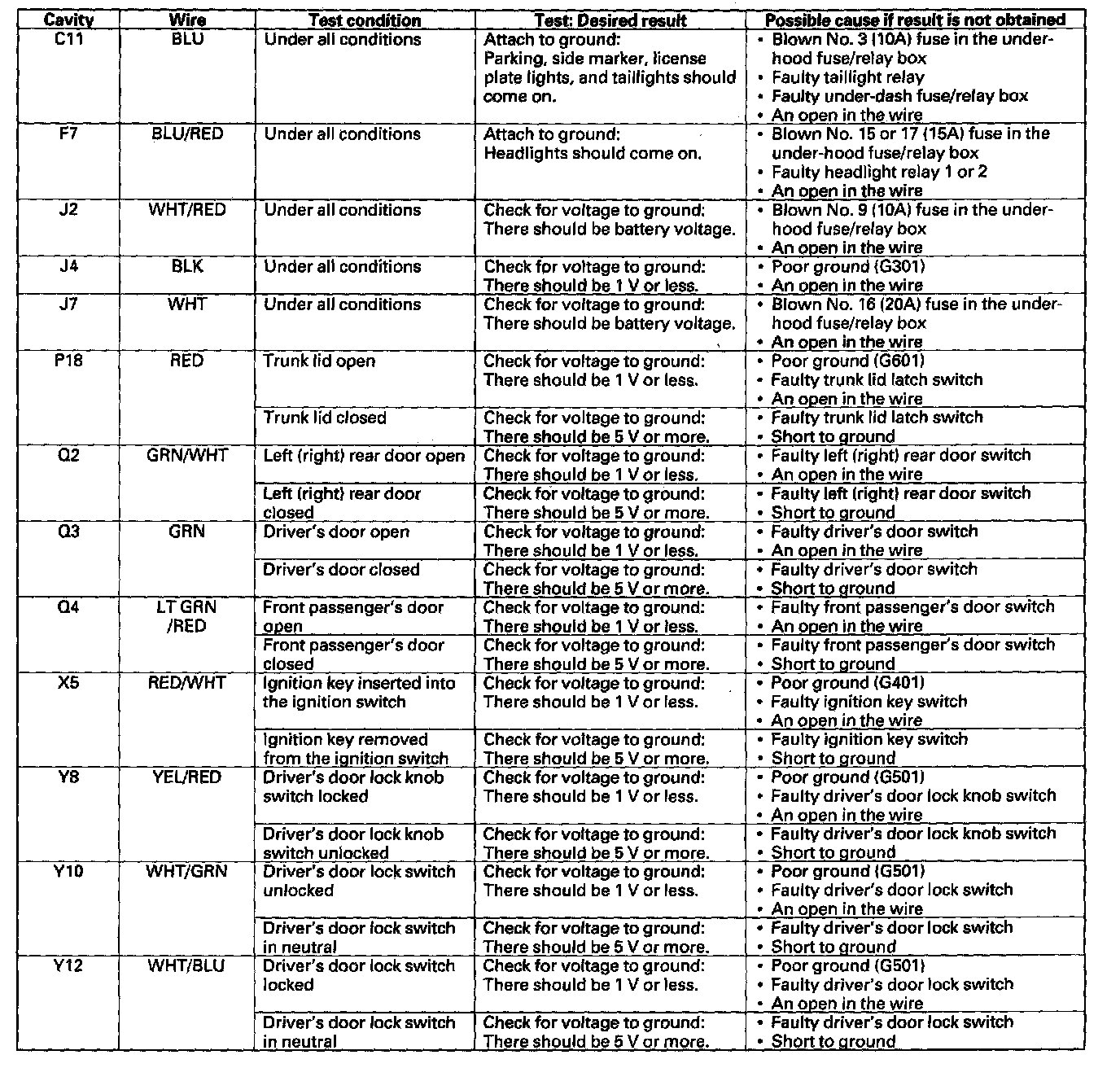 | Cavity | Wire | Test condition | Test: Desired result | Possible cause if result is not obtained |
|---|---|---|---|---|
| C11 | BLU | Under all conditions | Attach to ground: Parking, side marker, license plate lights, and taillights should come on. | • Blown No. 3 (10A) fuse in the under-hood fuse/relay box • Faulty taillight relay • Faulty under-dash fuse/relay box • An open in the wire |
| F7 | BLU/RED | Under all conditions | Attach to ground: Headlights should come on. | • Blown No. 15 or 17 (15A) fuse in the under-hood fuse/relay box • Faulty headlight relay 1 or 2 • An open in the wire |
| J2 | WHT/RED | Under all conditions | Check for voltage to ground: There should be battery voltage. | • Blown No. 9 (10A) fuse in the under-hood fuse/relay box • An open in the wire |
| J4 | BLK | Under all conditions | Check for voltage to ground: There should be 1 V or less. | • Poor ground (G301) • An open in the wire |
| J7 | WHT | Under all conditions | Check for voltage to ground: There should be battery voltage. | • Blown No. 16 (20A) fuse in the under-hood fuse/relay box • An open in the wire |
| P18 | RED | Trunk lid open | Check for voltage to ground: There should be 1 V or less. | • Poor ground (G601) • Faulty trunk lid latch switch • An open in the wire |
| | | Trunk lid closed | Check for voltage to ground: There should be 5 V or more. | • Faulty trunk lid latch switch • Short to ground |
| Q2 | GRN/WHT | Left (right) rear door open | Check for voltage to ground: There should be 1 V or less. | • Faulty left (right) rear door switch • An open in the wire |
| | | Left (right) rear door closed | Check for voltage to ground: There should be 5 V or more. | • Faulty left (right) rear door switch • Short to ground |
| Q3 | GRN | Driver's door open | Check for voltage to ground: There should be 1 V or less. | • Faulty driver's door switch • An open in the wire |
| | | Driver's door closed | Check for voltage to ground: There should be 5 V or more. | • Faulty driver's door switch • Short to ground |
| Q4 | LT GRN /RED | Front passenger's door open | Check for voltage to ground: There should be 1 V or less. | • Faulty front passenger's door switch • An open in the wire |
| | | Front passenger's door closed | Check for voltage to ground: There should be 5 V or more. | • Faulty front passenger's door switch • Short to ground |
| X5 | RED/WHT | Ignition key inserted into the ignition switch | Check for voltage to ground: There should be 1 V or less. | • Poor ground (G401) • Faulty ignition key switch • An open in the wire |
| | | Ignition key removed from the ignition switch | Check for voltage to ground: There should be 5 V or more. | • Faulty ignition key switch • Short to ground |
| Y8 | YEL/RED | Driver's door lock knob switch locked | Check for voltage to ground: There should be 1 V or less. | • Poor ground (G501) • Faulty driver's door lock knob switch • An open in the wire |
| | | Driver's door lock knob switch unlocked | Check for voltage to ground: There should be 5 V or more. | • Faulty driver's door lock knob switch • Short to ground |
| Y10 | WHT/GRN | Driver's door lock switch unlocked | Check for voltage to ground: There should be 1 V or less. | • Poor ground (G501) • Faulty driver's door lock switch • An open in the wire |
| | | Driver's door lock switch in neutral | Check for voltage to ground: There should be 5 V or more. | • Faulty driver's door lock switch • Short to ground |
| Y12 | WHT/BLU | Driver's door lock switch locked | Check for voltage to ground: There should be 1 V or less. | • Poor ground (G501) • Faulty driver's door lock switch • An open in the wire |
| | | Driver's door lock switch in neutral | Check for voltage to ground: There should be 5 V or more. | • Faulty driver's door lock switch • Short to ground |